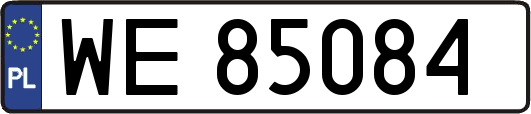 PL

WE 85084